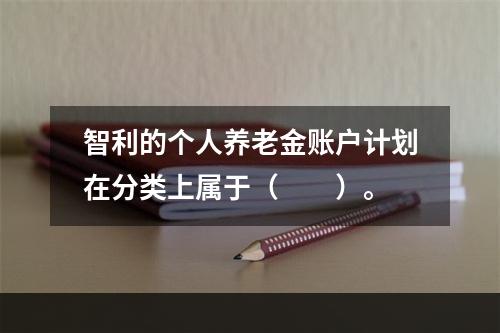 智利的个人养老金账户计划在分类上属于（　　）。